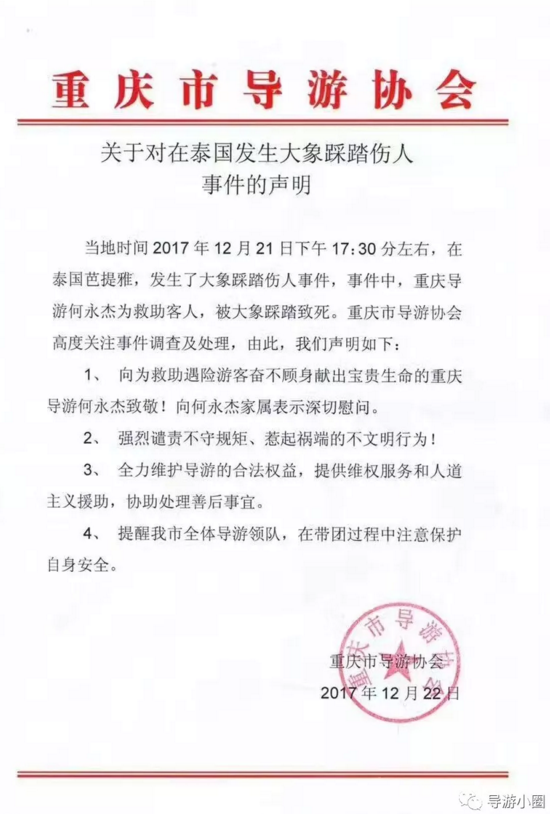 重庆市导游协会

关于对在泰国发生大象踩踏伤人事件的声明

当地时间 2017 年 12 月 21 日下午 17:30 分左右，在泰国芭提雅，发生了大象踩踏伤人事件，事件中，重庆导游何永杰为救助客人，被大象踩踏致死。重庆市导游协会高度关注事件调查及处理，由此，我们声明如下：

1、 向为救助遇险游客奋不顾身献出宝贵生命的重庆导游何永杰致敬！向何永杰家属表示深切慰问。

2、 强烈谴责不守规矩、惹起祸端的不文明行为！

3、 全力维护导游的合法权益，提供维权服务和人道主义援助，协助处理善后事宜。

4、 提醒我市全体导游领队，在带团过程中注意保护自身安全。

重庆市导游协会

重庆市导游协会
2017 年 12 月 22 日

导游小圈